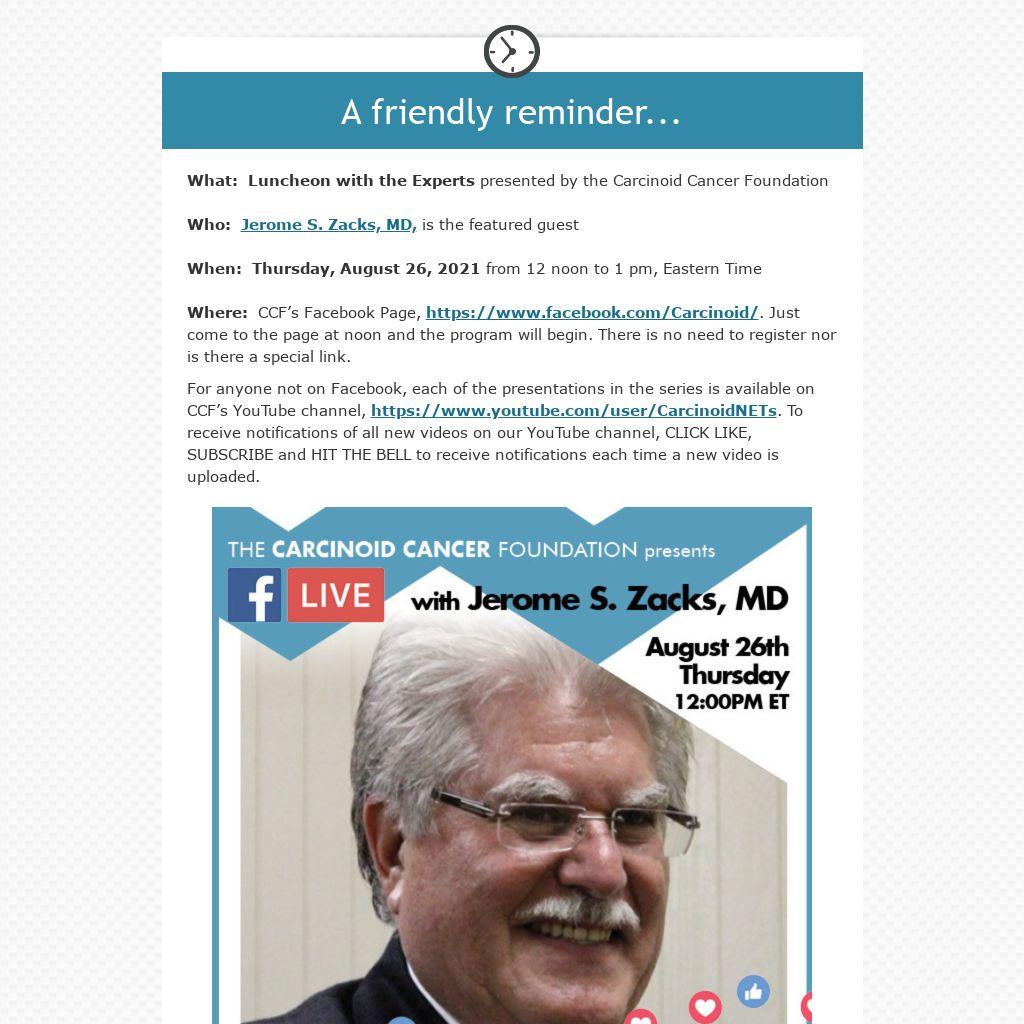 A friendly reminder...

What: Luncheon with the Experts presented by the Carcinoid Cancer Foundation

Who: Jerome S. Zacks, MD, is the featured guest

When: Thursday, August 26, 2021 from 12 noon to 1 pm, Eastern Time

Where: CCF's Facebook Page, https://www.facebook.com/Carcinoid/. Just come to the page at noon and the program will begin. There is no need to register nor is there a special link.

For anyone not on Facebook, each of the presentations in the series is available on CCF's YouTube channel, https://www.youtube.com/user/CarcinoidNETs. To receive notifications of all new videos on our YouTube channel, CLICK LIKE, SUBSCRIBE and HIT THE BELL to receive notifications each time a new video is uploaded.

THE CARCINOID CANCER FOUNDATION presents

f LIVE

with Jerome S. Zacks, MD

August 26th
Thursday
12:00PM ET